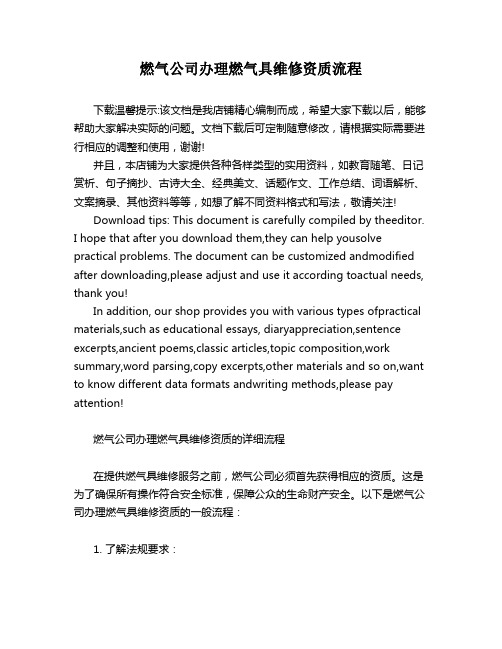 燃气公司办理燃气具维修资质流程

下载温馨提示:该文档是我店铺精心编制而成，希望大家下载以后，能够帮助大家解决实际的问题。文档下载后可定制随意修改，请根据实际需要进行相应的调整和使用，谢谢!

并且，本店铺为大家提供各种各样类型的实用资料，如教育随笔、日记赏析、句子摘抄、古诗大全、经典美文、话题作文、工作总结、词语解析、文案摘录、其他资料等等，如想了解不同资料格式和写法，敬请关注!

Download tips: This document is carefully compiled by theeditor. I hope that after you download them,they can help yousolve practical problems. The document can be customized andmodified after downloading,please adjust and use it according toactual needs, thank you!

In addition, our shop provides you with various types ofpractical materials,such as educational essays, diaryappreciation,sentence excerpts,ancient poems,classic articles,topic composition,work summary,word parsing,copy excerpts,other materials and so on,want to know different data formats andwriting methods,please pay attention!

燃气公司办理燃气具维修资质的详细流程

在提供燃气具维修服务之前，燃气公司必须首先获得相应的资质。这是为了确保所有操作符合安全标准，保障公众的生命财产安全。以下是燃气公司办理燃气具维修资质的一般流程：

1. 了解法规要求：